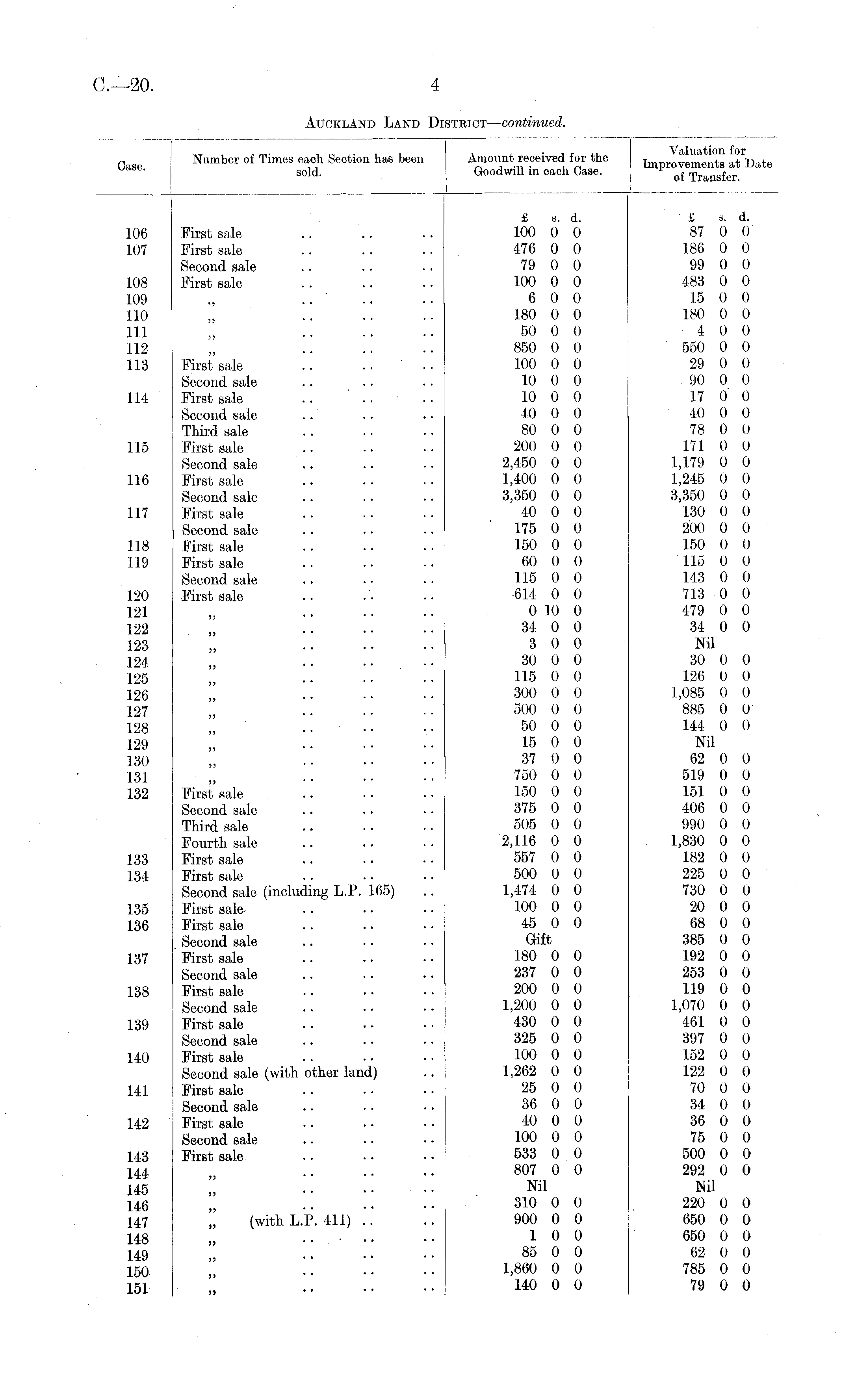 C.—20. 4

Auckland Land District—continued.

| Case. | Number of Times each Section has been sold. | Amount received for the Goodwill in each Case. | Valuation for Improvements at Date of Transfer. |
|---|---|---|---|
| | | £ s. d. | £ s. d. |
| 106 | First sale .. .. .. | 100 0 0 | 87 0 0 |
| 107 | First sale .. .. .. | 476 0 0 | 186 0 0 |
| | Second sale .. .. .. | 79 0 0 | 99 0 0 |
| 108 | First sale .. .. .. | 100 0 0 | 483 0 0 |
| 109 | ,, .. .. .. | 6 0 0 | 15 0 0 |
| 110 | ,, .. .. .. | 180 0 0 | 180 0 0 |
| 111 | ,, .. .. .. | 50 0 0 | 4 0 0 |
| 112 | ,, .. .. .. | 850 0 0 | 550 0 0 |
| 113 | First sale .. .. .. | 100 0 0 | 29 0 0 |
| | Second sale .. .. .. | 10 0 0 | 90 0 0 |
| 114 | First sale .. .. .. | 10 0 0 | 17 0 0 |
| | Second sale .. .. .. | 40 0 0 | 40 0 0 |
| | Third sale .. .. .. | 80 0 0 | 78 0 0 |
| 115 | First sale .. .. .. | 200 0 0 | 171 0 0 |
| | Second sale .. .. .. | 2,450 0 0 | 1,179 0 0 |
| 116 | First sale .. .. .. | 1,400 0 0 | 1,245 0 0 |
| | Second sale .. .. .. | 3,350 0 0 | 3,350 0 0 |
| 117 | First sale .. .. .. | 40 0 0 | 130 0 0 |
| | Second sale .. .. .. | 175 0 0 | 200 0 0 |
| 118 | First sale .. .. .. | 150 0 0 | 150 0 0 |
| 119 | First sale .. .. .. | 60 0 0 | 115 0 0 |
| | Second sale .. .. .. | 115 0 0 | 143 0 0 |
| 120 | First sale .. .. .. | 614 0 0 | 713 0 0 |
| 121 | ,, .. .. .. | 0 10 0 | 479 0 0 |
| 122 | ,, .. .. .. | 34 0 0 | 34 0 0 |
| 123 | ,, .. .. .. | 3 0 0 | Nil |
| 124 | ,, .. .. .. | 30 0 0 | 30 0 0 |
| 125 | ,, .. .. .. | 115 0 0 | 126 0 0 |
| 126 | ,, .. .. .. | 300 0 0 | 1,085 0 0 |
| 127 | ,, .. .. .. | 500 0 0 | 885 0 0 |
| 128 | ,, .. .. .. | 50 0 0 | 144 0 0 |
| 129 | ,, .. .. .. | 15 0 0 | Nil |
| 130 | ,, .. .. .. | 37 0 0 | 62 0 0 |
| 131 | ,, .. .. .. | 750 0 0 | 519 0 0 |
| 132 | First sale .. .. .. | 150 0 0 | 151 0 0 |
| | Second sale .. .. .. | 375 0 0 | 406 0 0 |
| | Third sale .. .. .. | 505 0 0 | 990 0 0 |
| | Fourth sale .. .. .. | 2,116 0 0 | 1,830 0 0 |
| 133 | First sale .. .. .. | 557 0 0 | 182 0 0 |
| 134 | First sale .. .. .. | 500 0 0 | 225 0 0 |
| | Second sale (including L.P. 165) .. | 1,474 0 0 | 730 0 0 |
| 135 | First sale .. .. .. | 100 0 0 | 20 0 0 |
| 136 | First sale .. .. .. | 45 0 0 | 68 0 0 |
| | Second sale .. .. .. | Gift | 385 0 0 |
| 137 | First sale .. .. .. | 180 0 0 | 192 0 0 |
| | Second sale .. .. .. | 237 0 0 | 253 0 0 |
| 138 | First sale .. .. .. | 200 0 0 | 119 0 0 |
| | Second sale .. .. .. | 1,200 0 0 | 1,070 0 0 |
| 139 | First sale .. .. .. | 430 0 0 | 461 0 0 |
| | Second sale .. .. .. | 325 0 0 | 397 0 0 |
| 140 | First sale .. .. .. | 100 0 0 | 152 0 0 |
| | Second sale (with other land) .. | 1,262 0 0 | 122 0 0 |
| 141 | First sale .. .. .. | 25 0 0 | 70 0 0 |
| | Second sale .. .. .. | 36 0 0 | 34 0 0 |
| 142 | First sale .. .. .. | 40 0 0 | 36 0 0 |
| | Second sale .. .. .. | 100 0 0 | 75 0 0 |
| 143 | First sale .. .. .. | 533 0 0 | 500 0 0 |
| 144 | ,, .. .. .. | 807 0 0 | 292 0 0 |
| 145 | ,, .. .. .. | Nil | Nil |
| 146 | ,, .. .. .. | 310 0 0 | 220 0 0 |
| 147 | ,, (with L.P. 411) .. .. | 900 0 0 | 650 0 0 |
| 148 | ,, .. .. .. | 1 0 0 | 650 0 0 |
| 149 | ,, .. .. .. | 85 0 0 | 62 0 0 |
| 150 | ,, .. .. .. | 1,860 0 0 | 785 0 0 |
| 151 | ,, .. .. .. | 140 0 0 | 79 0 0 |